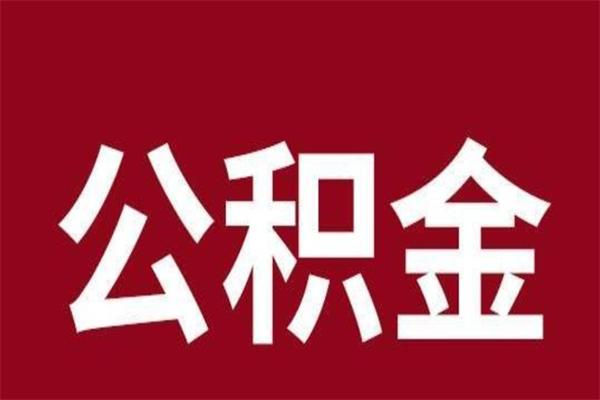 公积金